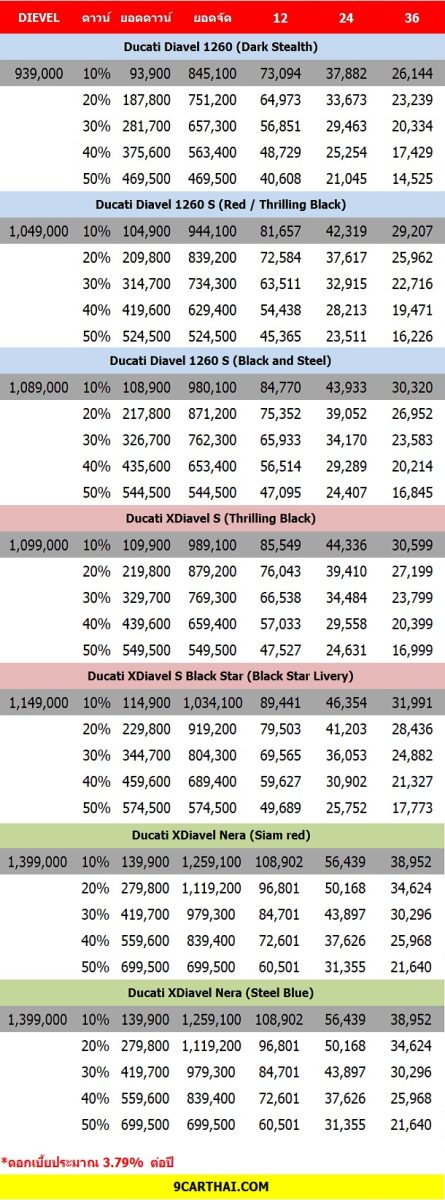 | DIEVEL | ดาวน์ | ยอดดาวน์ | ยอดจัด | 12 | 24 | 36 |
|---|---|---|---|---|---|---|
| Ducati Diavel 1260 (Dark Stealth) | | | | | | |
| 939,000 | 10% | 93,900 | 845,100 | 73,094 | 37,882 | 26,144 |
| | 20% | 187,800 | 751,200 | 64,973 | 33,673 | 23,239 |
| | 30% | 281,700 | 657,300 | 56,851 | 29,463 | 20,334 |
| | 40% | 375,600 | 563,400 | 48,729 | 25,254 | 17,429 |
| | 50% | 469,500 | 469,500 | 40,608 | 21,045 | 14,525 |
| Ducati Diavel 1260 S (Red / Thrilling Black) | | | | | | |
| 1,049,000 | 10% | 104,900 | 944,100 | 81,657 | 42,319 | 29,207 |
| | 20% | 209,800 | 839,200 | 72,584 | 37,617 | 25,962 |
| | 30% | 314,700 | 734,300 | 63,511 | 32,915 | 22,716 |
| | 40% | 419,600 | 629,400 | 54,438 | 28,213 | 19,471 |
| | 50% | 524,500 | 524,500 | 45,365 | 23,511 | 16,226 |
| Ducati Diavel 1260 S (Black and Steel) | | | | | | |
| 1,089,000 | 10% | 108,900 | 980,100 | 84,770 | 43,933 | 30,320 |
| | 20% | 217,800 | 871,200 | 75,352 | 39,052 | 26,952 |
| | 30% | 326,700 | 762,300 | 65,933 | 34,170 | 23,583 |
| | 40% | 435,600 | 653,400 | 56,514 | 29,289 | 20,214 |
| | 50% | 544,500 | 544,500 | 47,095 | 24,407 | 16,845 |
| Ducati XDiavel S (Thrilling Black) | | | | | | |
| 1,099,000 | 10% | 109,900 | 989,100 | 85,549 | 44,336 | 30,599 |
| | 20% | 219,800 | 879,200 | 76,043 | 39,410 | 27,199 |
| | 30% | 329,700 | 769,300 | 66,538 | 34,484 | 23,799 |
| | 40% | 439,600 | 659,400 | 57,033 | 29,558 | 20,399 |
| | 50% | 549,500 | 549,500 | 47,527 | 24,631 | 16,999 |
| Ducati XDiavel S Black Star (Black Star Livery) | | | | | | |
| 1,149,000 | 10% | 114,900 | 1,034,100 | 89,441 | 46,354 | 31,991 |
| | 20% | 229,800 | 919,200 | 79,503 | 41,203 | 28,436 |
| | 30% | 344,700 | 804,300 | 69,565 | 36,053 | 24,882 |
| | 40% | 459,600 | 689,400 | 59,627 | 30,902 | 21,327 |
| | 50% | 574,500 | 574,500 | 49,689 | 25,752 | 17,773 |
| Ducati XDiavel Nera (Siam red) | | | | | | |
| 1,399,000 | 10% | 139,900 | 1,259,100 | 108,902 | 56,439 | 38,952 |
| | 20% | 279,800 | 1,119,200 | 96,801 | 50,168 | 34,624 |
| | 30% | 419,700 | 979,300 | 84,701 | 43,897 | 30,296 |
| | 40% | 559,600 | 839,400 | 72,601 | 37,626 | 25,968 |
| | 50% | 699,500 | 699,500 | 60,501 | 31,355 | 21,640 |
| Ducati XDiavel Nera (Steel Blue) | | | | | | |
| 1,399,000 | 10% | 139,900 | 1,259,100 | 108,902 | 56,439 | 38,952 |
| | 20% | 279,800 | 1,119,200 | 96,801 | 50,168 | 34,624 |
| | 30% | 419,700 | 979,300 | 84,701 | 43,897 | 30,296 |
| | 40% | 559,600 | 839,400 | 72,601 | 37,626 | 25,968 |
| | 50% | 699,500 | 699,500 | 60,501 | 31,355 | 21,640 |

*ดอกเบี้ยประมาณ 3.79% ต่อปี

9CARTHAI.COM